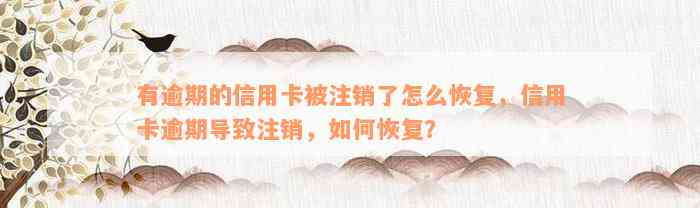 有逾期的信用卡被注销了怎么恢复，信用卡逾期导致注销，如何恢复?